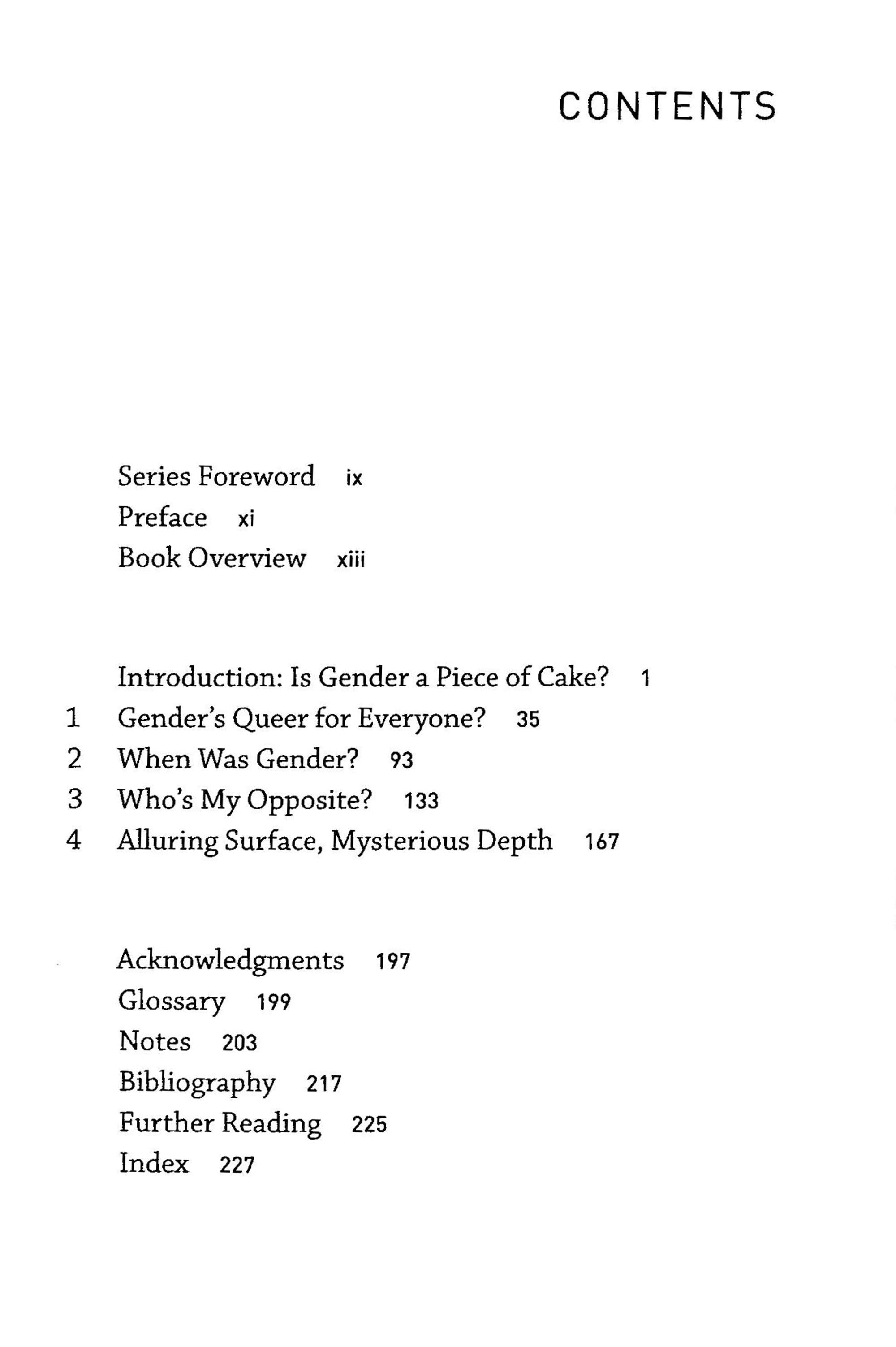 CONTENTS

Series Foreword ix
Preface xi
Book Overview xiii

Introduction: Is Gender a Piece of Cake? 1
1 Gender's Queer for Everyone? 35
2 When Was Gender? 93
3 Who's My Opposite? 133
4 Alluring Surface, Mysterious Depth 167

Acknowledgments 197
Glossary 199
Notes 203
Bibliography 217
Further Reading 225
Index 227